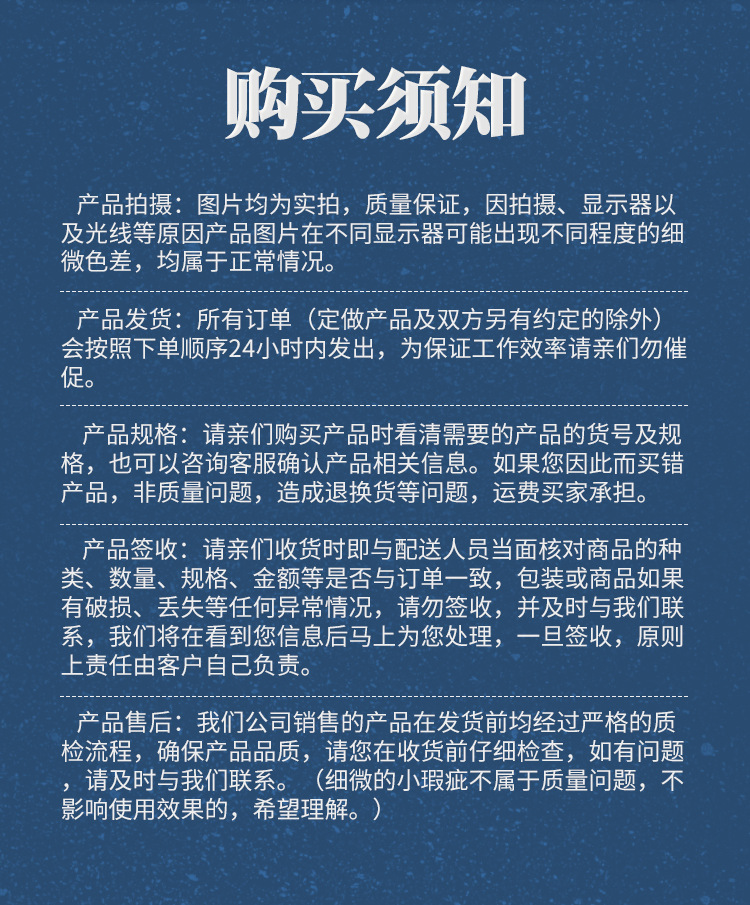 购买须知

产品拍摄：图片均为实拍，质量保证，因拍摄、显示器以及光线等原因产品图片在不同显示器可能出现不同程度的细微色差，均属于正常情况。

产品发货：所有订单（定做产品及双方另有约定的除外）会按照下单顺序24小时内发出，为保证工作效率请亲们勿催促。

产品规格：请亲们购买产品时看清需要的产品的货号及规格，也可以咨询客服确认产品相关信息。如果您因此而买错产品，非质量问题，造成退换货等问题，运费买家承担。

产品签收：请亲们收货时即与配送人员当面核对商品的种类、数量、规格、金额等是否与订单一致，包装或商品如果有破损、丢失等任何异常情况，请勿签收，并及时与我们联系，我们将在看到您信息后马上为您处理，一旦签收，原则上责任由客户自己负责。

产品售后：我们公司销售的产品在发货前均经过严格的质检流程，确保产品品质，请您在收货前仔细检查，如有问题，请及时与我们联系。（细微的小瑕疵不属于质量问题，不影响使用效果的，希望理解。）